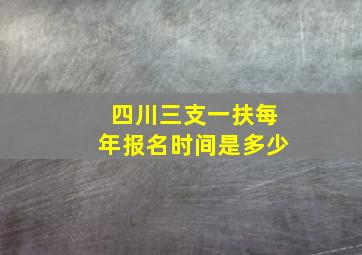 四川三支一扶每年报名时间是多少